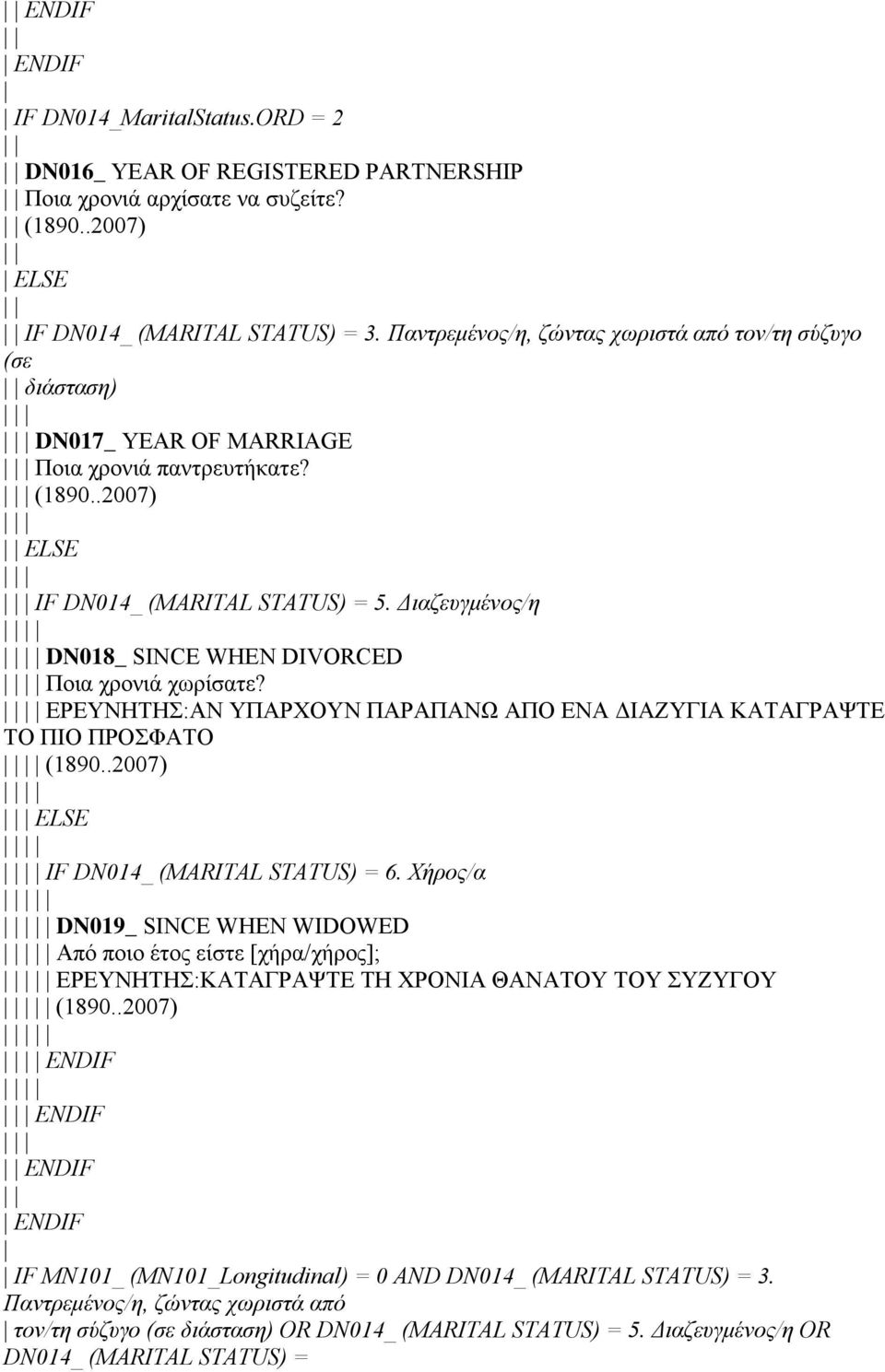 | | ENDIF
| |
| ENDIF
|
| IF DN014_MaritalStatus.ORD = 2
| |
| | DN016_ YEAR OF REGISTERED PARTNERSHIP
| | Ποια χρονιά αρχίσατε να συζείτε?
| | (1890..2007)
| |
| ELSE
| |
| | IF DN014_ (MARITAL STATUS) = 3. Παντρεμένος/η, ζώντας χωριστά από τον/τη σύζυγο (σε
| | διάσταση)
| | |
| | | DN017_ YEAR OF MARRIAGE
| | | Ποια χρονιά παντρευτήκατε?
| | | (1890..2007)
| | |
| | ELSE
| | |
| | | IF DN014_ (MARITAL STATUS) = 5. Διαζευγμένος/η
| | | |
| | | | DN018_ SINCE WHEN DIVORCED
| | | | Ποια χρονιά χωρίσατε?
| | | | ΕΡΕΥΝΗΤΗΣ:ΑΝ ΥΠΑΡΧΟΥΝ ΠΑΡΑΠΑΝΩ ΑΠΟ ΕΝΑ ΔΙΑΖΥΓΙΑ ΚΑΤΑΓΡΑΨΤΕ ΤΟ ΠΙΟ ΠΡΟΣΦΑΤΟ
| | | | (1890..2007)
| | | |
| | | ELSE
| | | |
| | | | IF DN014_ (MARITAL STATUS) = 6. Χήρος/α
| | | | |
| | | | | DN019_ SINCE WHEN WIDOWED
| | | | | Από ποιο έτος είστε [χήρα/χήρος];
| | | | | ΕΡΕΥΝΗΤΗΣ:ΚΑΤΑΓΡΑΨΤΕ ΤΗ ΧΡΟΝΙΑ ΘΑΝΑΤΟΥ ΤΟΥ ΣΥΖΥΓΟΥ
| | | | | (1890..2007)
| | | | |
| | | | ENDIF
| | | |
| | | ENDIF
| | |
| | ENDIF
| |
| ENDIF
|
| IF MN101_ (MN101_Longitudinal) = 0 AND DN014_ (MARITAL STATUS) = 3. Παντρεμένος/η, ζώντας χωριστά από
| τον/τη σύζυγο (σε διάσταση) OR DN014_ (MARITAL STATUS) = 5. Διαζευγμένος/η OR DN014_ (MARITAL STATUS) =